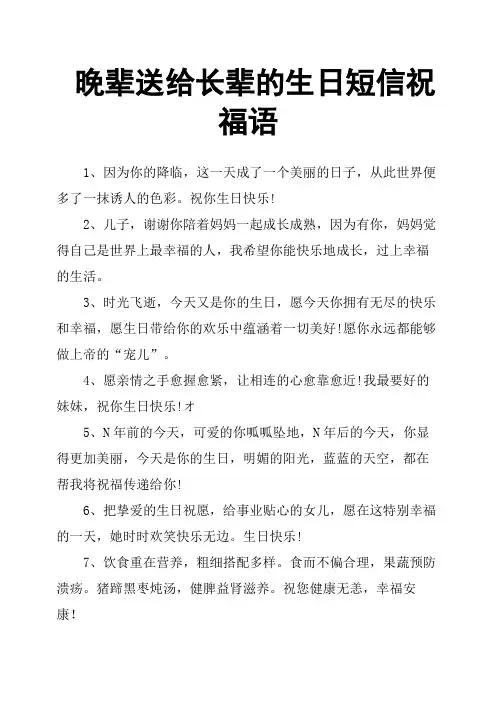 晚辈送给长辈的生日短信祝福语

1、因为你的降临，这一天成了一个美丽的日子，从此世界便多了一抹诱人的色彩。祝你生日快乐!

2、儿子，谢谢你陪着妈妈一起成长成熟，因为有你，妈妈觉得自己是世界上最幸福的人，我希望你能快乐地成长，过上幸福的生活。

3、时光飞逝，今天又是你的生日，愿今天你拥有无尽的快乐和幸福，愿生日带给你的欢乐中蕴涵着一切美好!愿你永远都能够做上帝的“宠儿”。

4、愿亲情之手愈握愈紧，让相连的心愈靠愈近!我最要好的妹妹，祝你生日快乐!オ

5、N年前的今天，可爱的你呱呱坠地，N年后的今天，你显得更加美丽，今天是你的生日，明媚的阳光，蓝蓝的天空，都在帮我将祝福传递给你!

6、把挚爱的生日祝愿，给事业贴心的女儿，愿在这特别幸福的一天，她时时欢笑快乐无边。生日快乐!

7、饮食重在营养，粗细搭配多样。食而不偏合理，果蔬预防溃疡。猪蹄黑枣炖汤，健脾益肾滋养。祝您健康无恙，幸福安康!